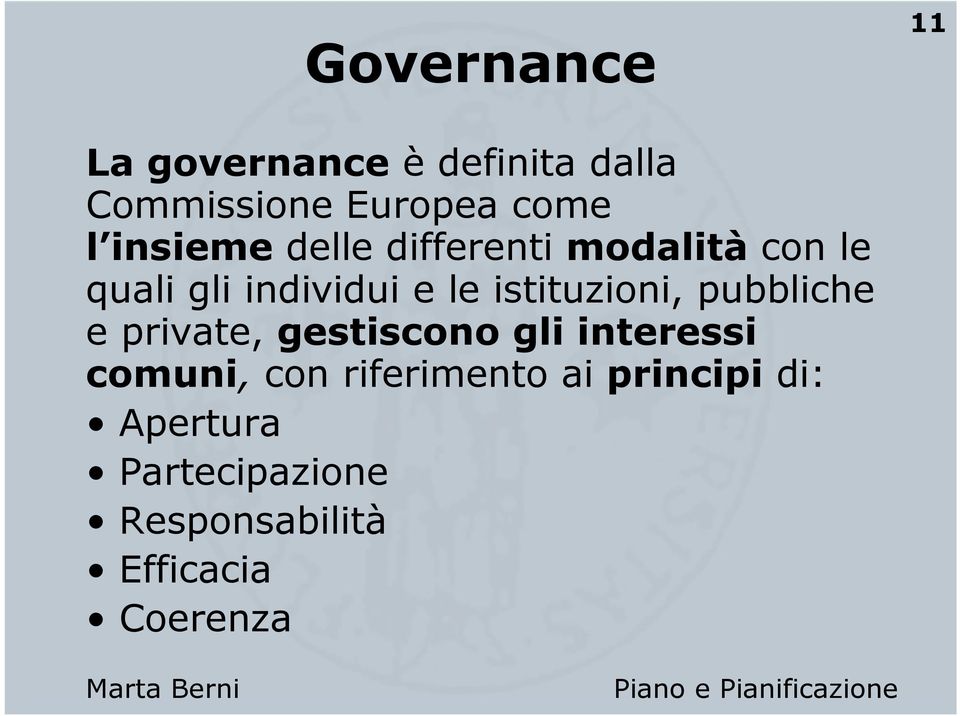 11

Governance

La governance è definita dalla Commissione Europea come l’insieme delle differenti modalità con le quali gli individui e le istituzioni, pubbliche e private, gestiscono gli interessi comuni, con riferimento ai principi di:

• Apertura
• Partecipazione
• Responsabilità
• Efficacia
• Coerenza

Marta Berni

Piano e Pianificazione